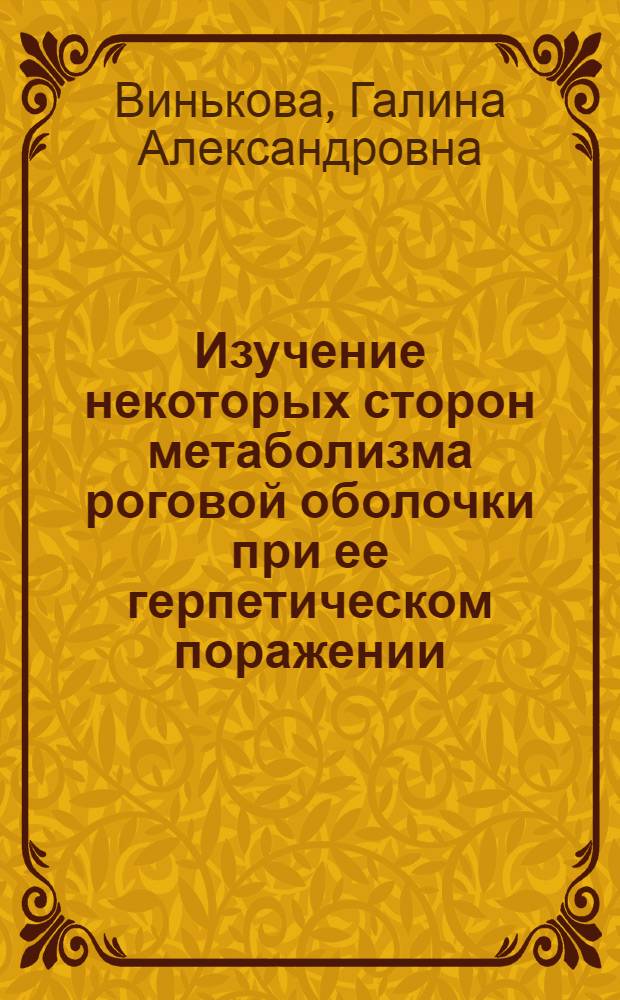 Винькова, Галина Александровна

Изучение некоторых сторон метаболизма роговой оболочки при ее герпетическом поражении